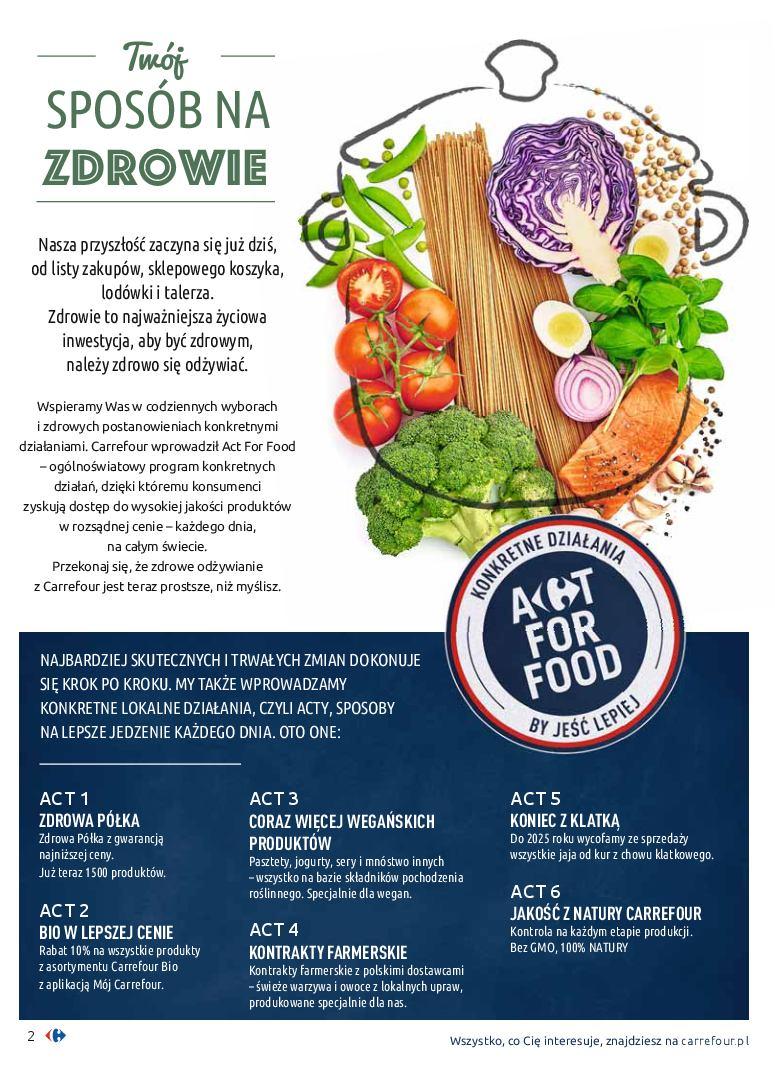 Twój

SPOSÓB NA

ZDROWIE

Nasza przyszłość zaczyna się już dziś, od listy zakupów, sklepowego koszyka, lodówki i talerza. Zdrowie to najważniejsza życiowa inwestycja, aby być zdrowym, należy zdrowo się odżywiać.

Wspieramy Was w codziennych wyborach i zdrowych postanowieniach konkretnymi działaniami. Carrefour wprowadził Act For Food – ogólnoświatowy program konkretnych działań, dzięki któremu konsumenci zyskują dostęp do wysokiej jakości produktów w rozsądnej cenie – każdego dnia, na całym świecie. Przekonaj się, że zdrowe odżywianie z Carrefour jest teraz prostsze, niż myślisz.

KONKRETNE DZIAŁANIA
ACT FOR FOOD
BY JEŚĆ LEPIEJ

NAJBARDZIEJ SKUTECZNYCH I TRWAŁYCH ZMIAN DOKONUJE SIĘ KROK PO KROKU. MY TAKŻE WPROWADZAMY KONKRETNE LOKALNE DZIAŁANIA, CZYLI ACTY, SPOSOBY NA LEPSZE JEDZENIE KAŻDEGO DNIA. OTO ONE:

ACT 1
ZDROWA PÓŁKA
Zdrowa Półka z gwarancją najniższej ceny. Już teraz 1500 produktów.

ACT 2
BIO W LEPSZEJ CENIE
Rabat 10% na wszystkie produkty z asortymentu Carrefour Bio z aplikacją Mój Carrefour.

ACT 3
CORAZ WIĘCEJ WEGAŃSKICH PRODUKTÓW
Pasztety, jogurty, sery i mnóstwo innych – wszystko na bazie składników pochodzenia roślinnego. Specjalnie dla wegan.

ACT 4
KONTRAKTY FARMERSKIE
Kontrakty farmerskie z polskimi dostawcami – świeże warzywa i owoce z lokalnych upraw, produkowane specjalnie dla nas.

ACT 5
KONIEC Z KLATKĄ
Do 2025 roku wycofamy ze sprzedaży wszystkie jaja od kur z chowu klatkowego.

ACT 6
JAKOŚĆ Z NATURY CARREFOUR
Kontrola na każdym etapie produkcji. Bez GMO, 100% NATURY

2

Wszystko, co Cię interesuje, znajdziesz na carrefour.pl